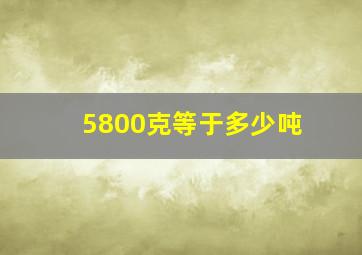 5800克等于多少吨